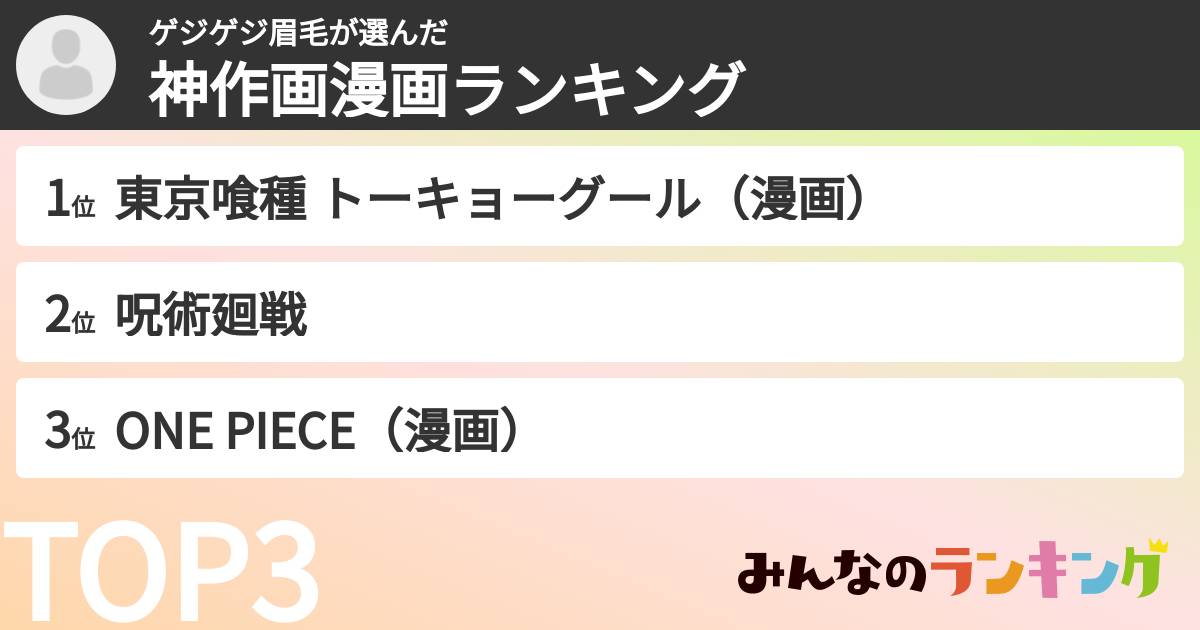 ゲジゲジ眉毛が選んだ
神作画漫画ランキング

1位 東京喰種 トーキョーグール（漫画）

2位 呪術廻戦

3位 ONE PIECE（漫画）

TOP3

みんなのランキング